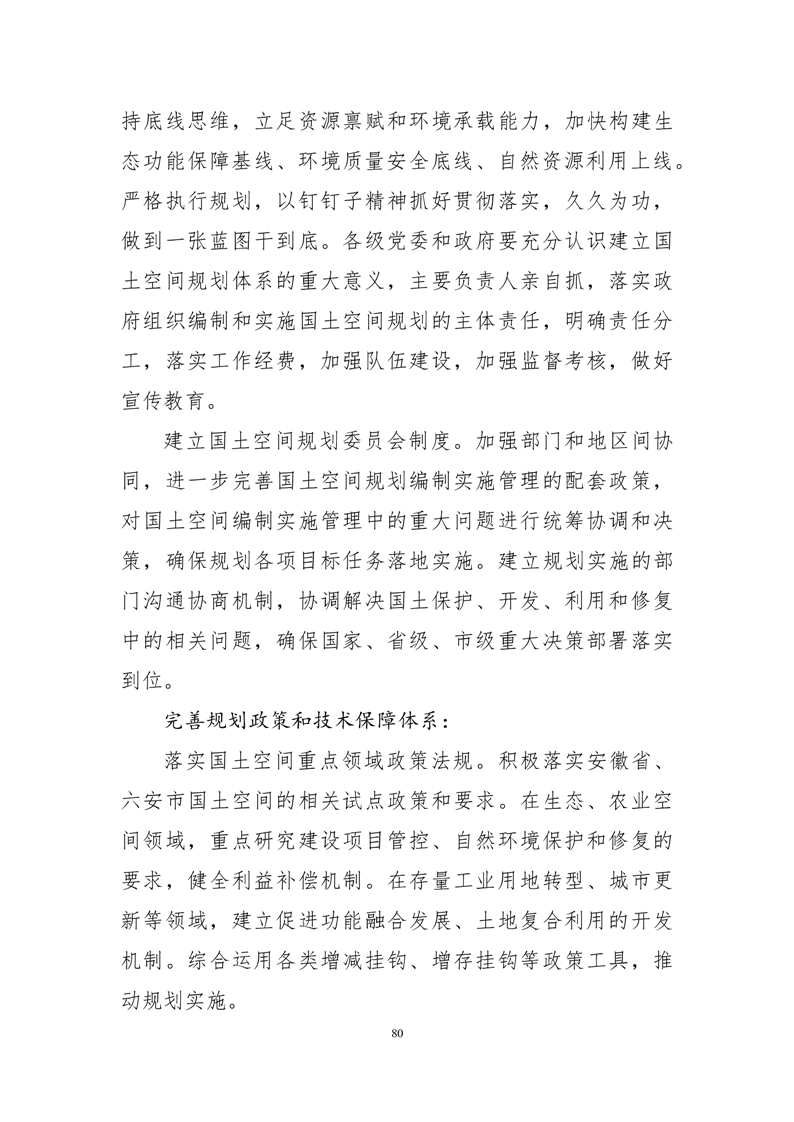 持底线思维，立足资源禀赋和环境承载能力，加快构建生态功能保障基线、环境质量安全底线、自然资源利用上线。严格执行规划，以钉钉子精神抓好贯彻落实，久久为功，做到一张蓝图干到底。各级党委和政府要充分认识建立国土空间规划体系的重大意义，主要负责人亲自抓，落实政府组织编制和实施国土空间规划的主体责任，明确责任分工，落实工作经费，加强队伍建设，加强监督考核，做好宣传教育。

建立国土空间规划委员会制度。加强部门和地区间协同，进一步完善国土空间规划编制实施管理的配套政策，对国土空间编制实施管理中的重大问题进行统筹协调和决策，确保规划各项目标任务落地实施。建立规划实施的部门沟通协商机制，协调解决国土保护、开发、利用和修复中的相关问题，确保国家、省级、市级重大决策部署落实到位。

完善规划政策和技术保障体系：

落实国土空间重点领域政策法规。积极落实安徽省、六安市国土空间的相关试点政策和要求。在生态、农业空间领域，重点研究建设项目管控、自然环境保护和修复的要求，健全利益补偿机制。在存量工业用地转型、城市更新等领域，建立促进功能融合发展、土地复合利用的开发机制。综合运用各类增减挂钩、增存挂钩等政策工具，推动规划实施。

80